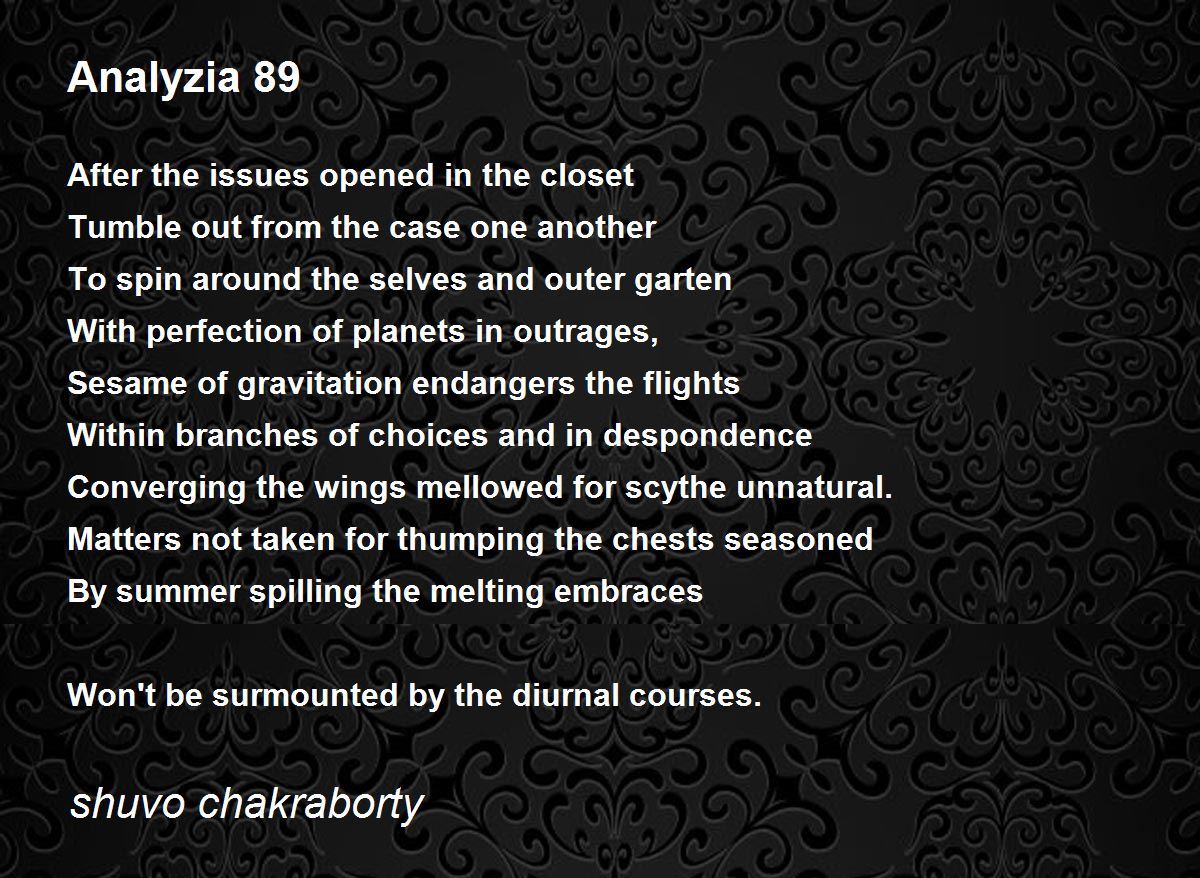 Analyzia 89

After the issues opened in the closet
Tumble out from the case one another
To spin around the selves and outer garten
With perfection of planets in outrages,
Sesame of gravitation endangers the flights
Within branches of choices and in despondence
Converging the wings mellowed for scythe unnatural.
Matters not taken for thumping the chests seasoned
By summer spilling the melting embraces

Won't be surmounted by the diurnal courses.

shuvo chakraborty